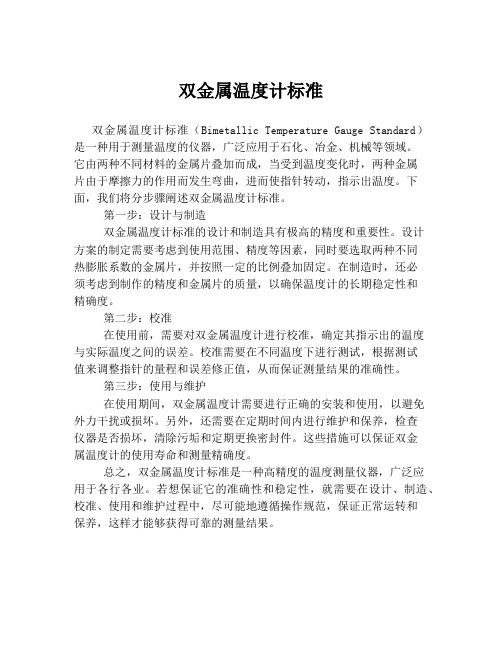 双金属温度计标准

双金属温度计标准（Bimetallic Temperature Gauge Standard）是一种用于测量温度的仪器，广泛应用于石化、冶金、机械等领域。它由两种不同材料的金属片叠加而成，当受到温度变化时，两种金属片由于摩擦力的作用而发生弯曲，进而使指针转动，指示出温度。下面，我们将分步骤阐述双金属温度计标准。

第一步：设计与制造

双金属温度计标准的设计和制造具有极高的精度和重要性。设计方案的制定需要考虑到使用范围、精度等因素，同时要选取两种不同热膨胀系数的金属片，并按照一定的比例叠加固定。在制造时，还必须考虑到制作的精度和金属片的质量，以确保温度计的长期稳定性和精确度。

第二步：校准

在使用前，需要对双金属温度计进行校准，确定其指示出的温度与实际温度之间的误差。校准需要在不同温度下进行测试，根据测试值来调整指针的量程和误差修正值，从而保证测量结果的准确性。

第三步：使用与维护

在使用期间，双金属温度计需要进行正确的安装和使用，以避免外力干扰或损坏。另外，还需要在定期时间内进行维护和保养，检查仪器是否损坏，清除污垢和定期更换密封件。这些措施可以保证双金属温度计的使用寿命和测量精确度。

总之，双金属温度计标准是一种高精度的温度测量仪器，广泛应用于各行各业。若想保证它的准确性和稳定性，就需要在设计、制造、校准、使用和维护过程中，尽可能地遵循操作规范，保证正常运转和保养，这样才能够获得可靠的测量结果。